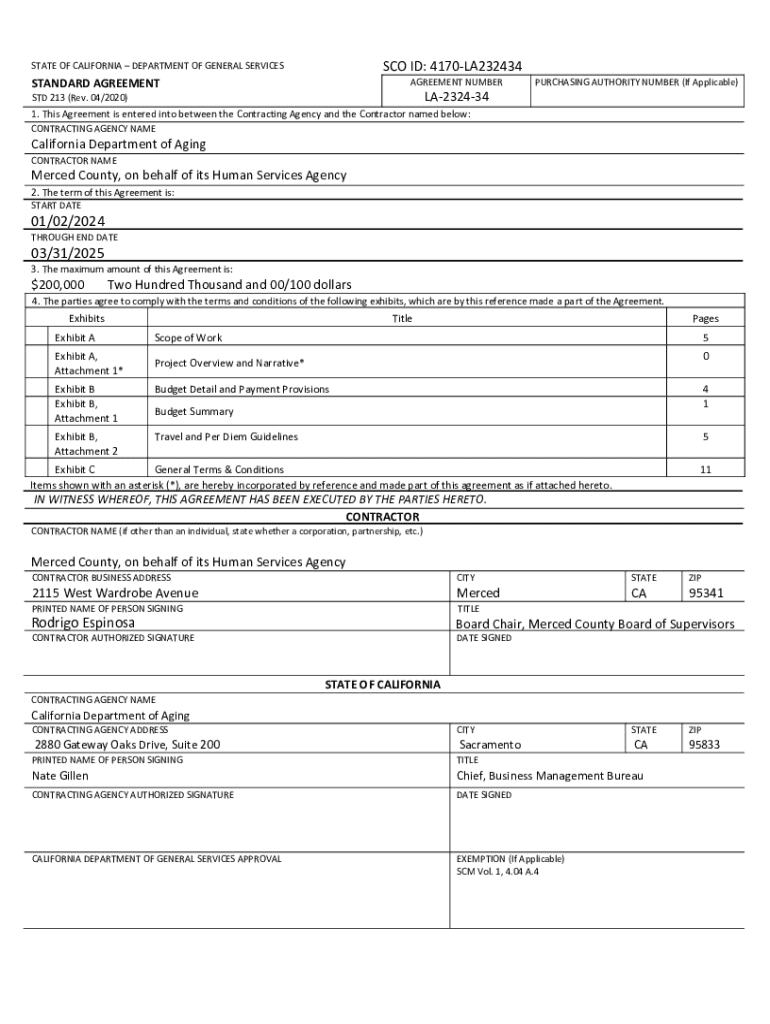 STATE OF CALIFORNIA – DEPARTMENT OF GENERAL SERVICES

SCO ID: 4170-LA232434

STANDARD AGREEMENT
STD 213 (Rev. 04/2020)

AGREEMENT NUMBER
LA-2324-34

PURCHASING AUTHORITY NUMBER (If Applicable)

1. This Agreement is entered into between the Contracting Agency and the Contractor named below:
CONTRACTING AGENCY NAME
California Department of Aging
CONTRACTOR NAME
Merced County, on behalf of its Human Services Agency
2. The term of this Agreement is:
START DATE
01/02/2024
THROUGH END DATE
03/31/2025
3. The maximum amount of this Agreement is:
$200,000 Two Hundred Thousand and 00/100 dollars
4. The parties agree to comply with the terms and conditions of the following exhibits, which are by this reference made a part of the Agreement.

| Exhibits | Title | Pages |
|---|---|---|
| Exhibit A | Scope of Work | 5 |
| Exhibit A, Attachment 1* | Project Overview and Narrative* | 0 |
| Exhibit B | Budget Detail and Payment Provisions | 4 |
| Exhibit B, Attachment 1 | Budget Summary | 1 |
| Exhibit B, Attachment 2 | Travel and Per Diem Guidelines | 5 |
| Exhibit C | General Terms & Conditions | 11 |

Items shown with an asterisk (*), are hereby incorporated by reference and made part of this agreement as if attached hereto.
IN WITNESS WHEREOF, THIS AGREEMENT HAS BEEN EXECUTED BY THE PARTIES HERETO.

CONTRACTOR
CONTRACTOR NAME (if other than an individual, state whether a corporation, partnership, etc.)
Merced County, on behalf of its Human Services Agency
CONTRACTOR BUSINESS ADDRESS
2115 West Wardrobe Avenue
CITY
Merced
STATE
CA
ZIP
95341
PRINTED NAME OF PERSON SIGNING
Rodrigo Espinosa
TITLE
Board Chair, Merced County Board of Supervisors
CONTRACTOR AUTHORIZED SIGNATURE
DATE SIGNED

STATE OF CALIFORNIA
CONTRACTING AGENCY NAME
California Department of Aging
CONTRACTING AGENCY ADDRESS
2880 Gateway Oaks Drive, Suite 200
CITY
Sacramento
STATE
CA
ZIP
95833
PRINTED NAME OF PERSON SIGNING
Nate Gillen
TITLE
Chief, Business Management Bureau
CONTRACTING AGENCY AUTHORIZED SIGNATURE
DATE SIGNED
CALIFORNIA DEPARTMENT OF GENERAL SERVICES APPROVAL
EXEMPTION (If Applicable)
SCM Vol. 1, 4.04 A.4